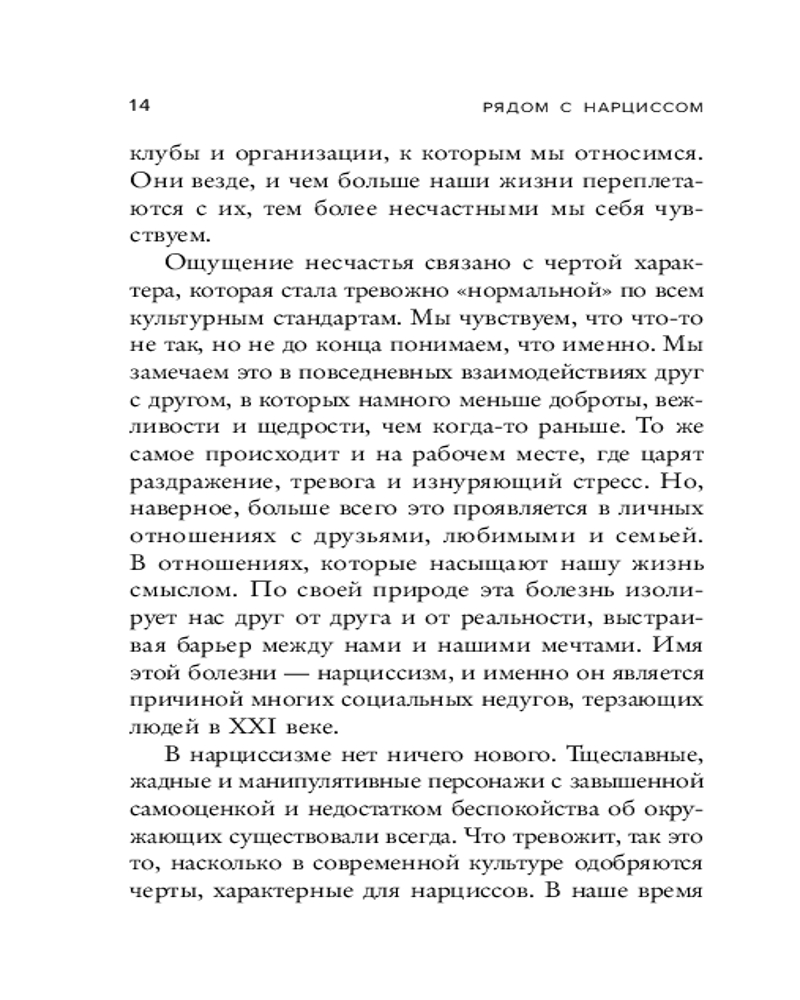 14 РЯДОМ С НАРЦИССОМ

клубы и организации, к которым мы относимся. Они везде, и чем больше наши жизни переплетаются с их, тем более несчастными мы себя чувствуем.

Ощущение несчастья связано с чертой характера, которая стала тревожно «нормальной» по всем культурным стандартам. Мы чувствуем, что что-то не так, но не до конца понимаем, что именно. Мы замечаем это в повседневных взаимодействиях друг с другом, в которых намного меньше доброты, вежливости и щедрости, чем когда-то раньше. То же самое происходит и на рабочем месте, где царят раздражение, тревога и изнуряющий стресс. Но, наверное, больше всего это проявляется в личных отношениях с друзьями, любимыми и семьей. В отношениях, которые насыщают нашу жизнь смыслом. По своей природе эта болезнь изолирует нас друг от друга и от реальности, выстраивая барьер между нами и нашими мечтами. Имя этой болезни — нарциссизм, и именно он является причиной многих социальных недугов, терзающих людей в XXI веке.

В нарциссизме нет ничего нового. Тщеславные, жадные и манипулятивные персонажи с завышенной самооценкой и недостатком беспокойства об окружающих существовали всегда. Что тревожит, так это то, насколько в современной культуре одобряются черты, характерные для нарциссов. В наше время